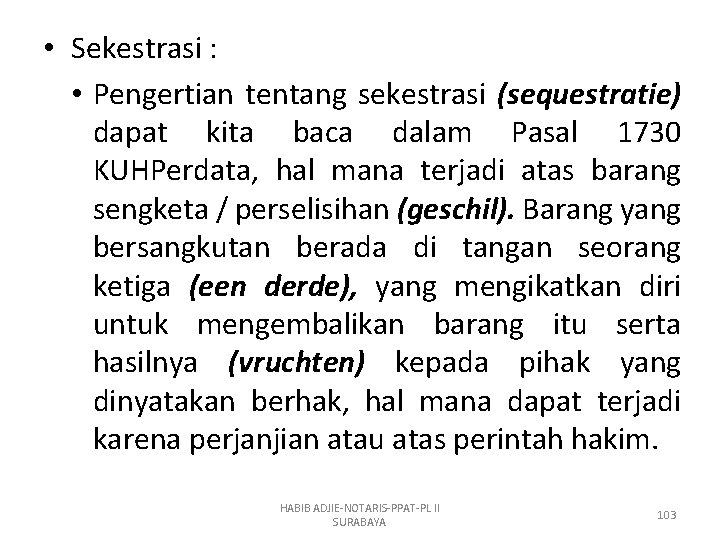 • Sekestrasi :

• Pengertian tentang sekestrasi (sequestratie) dapat kita baca dalam Pasal 1730 KUHPerdata, hal mana terjadi atas barang sengketa / perselisihan (geschil). Barang yang bersangkutan berada di tangan seorang ketiga (een derde), yang mengikatkan diri untuk mengembalikan barang itu serta hasilnya (vruchten) kepada pihak yang dinyatakan berhak, hal mana dapat terjadi karena perjanjian atau atas perintah hakim.

HABIB ADJIE-NOTARIS-PPAT-PL II
SURABAYA

103